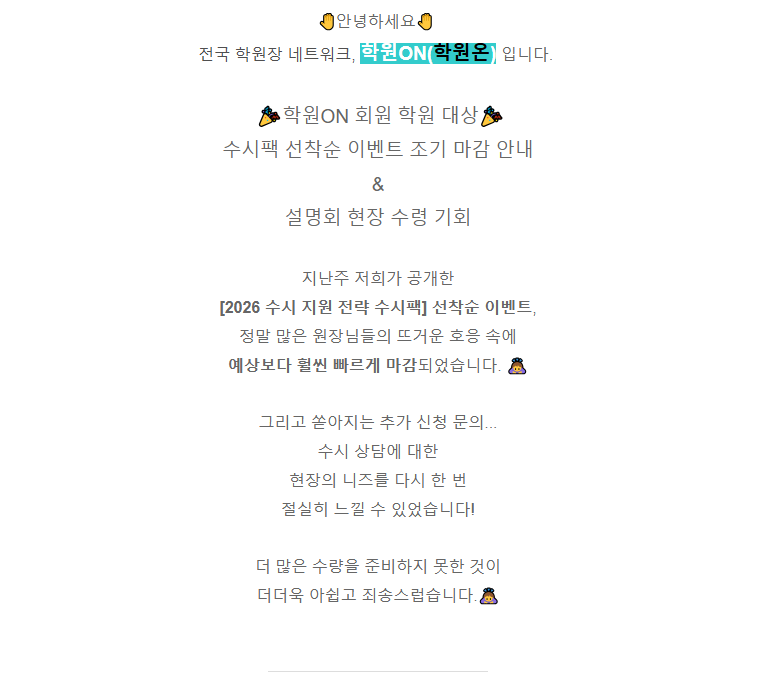 안녕하세요

전국 학원장 네트워크, 학원ON(학원온) 입니다.

학원ON 회원 학원 대상
수시팩 선착순 이벤트 조기 마감 안내
&
설명회 현장 수령 기회

지난주 저희가 공개한
[2026 수시 지원 전략 수시팩] 선착순 이벤트,
정말 많은 원장님들의 뜨거운 호응 속에
예상보다 훨씬 빠르게 마감되었습니다.

그리고 쏟아지는 추가 신청 문의...
수시 상담에 대한
현장의 니즈를 다시 한 번
절실히 느낄 수 있었습니다!

더 많은 수량을 준비하지 못한 것이
더더욱 아쉽고 죄송스럽습니다.